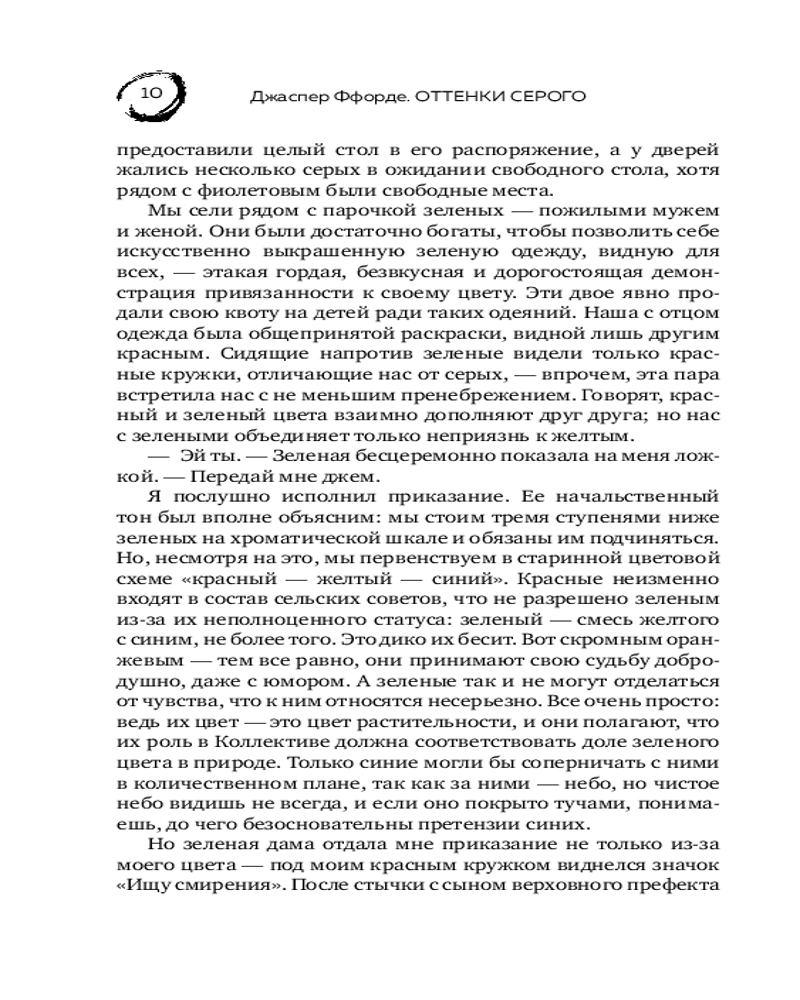 10

Джаспер Ффорде. ОТТЕНКИ СЕРОГО

предоставили целый стол в его распоряжение, а у дверей жались несколько серых в ожидании свободного стола, хотя рядом с фиолетовым были свободные места.

Мы сели рядом с парочкой зеленых — пожилыми мужем и женой. Они были достаточно богаты, чтобы позволить себе искусственно выкрашенную зеленую одежду, видную для всех, — этакая гордая, безвкусная и дорогостоящая демонстрация привязанности к своему цвету. Эти двое явно продали свою квоту на детей ради таких одеяний. Наша с отцом одежда была общепринятой раскраски, видной лишь другим красным. Сидящие напротив зеленые видели только красные кружки, отличающие нас от серых, — впрочем, эта пара встретила нас с не меньшим пренебрежением. Говорят, красный и зеленый цвета взаимно дополняют друг друга; но нас с зелеными объединяет только неприязнь к желтым.

— Эй ты. — Зеленая бесцеремонно показала на меня ложкой. — Передай мне джем.

Я послушно исполнил приказание. Ее начальственный тон был вполне объясним: мы стоим тремя ступенями ниже зеленых на хроматической шкале и обязаны им подчиняться. Но, несмотря на это, мы первенствуем в старинной цветовой схеме «красный — желтый — синий». Красные неизменно входят в состав сельских советов, что не разрешено зеленым из-за их неполноценного статуса: зеленый — смесь желтого с синим, не более того. Это дико их бесит. Вот скромным оранжевым — тем все равно, они принимают свою судьбу добродушно, даже с юмором. А зеленые так и не могут отделаться от чувства, что к ним относятся несерьезно. Все очень просто: ведь их цвет — это цвет растительности, и они полагают, что их роль в Коллективе должна соответствовать доле зеленого цвета в природе. Только синие могли бы соперничать с ними в количественном плане, так как за ними — небо, но чистое небо видишь не всегда, и если оно покрыто тучами, понимаешь, до чего безосновательны претензии синих.

Но зеленая дама отдала мне приказание не только из-за моего цвета — под моим красным кружком виднелся значок «Ищу смирения». После стычки с сыном верховного префекта